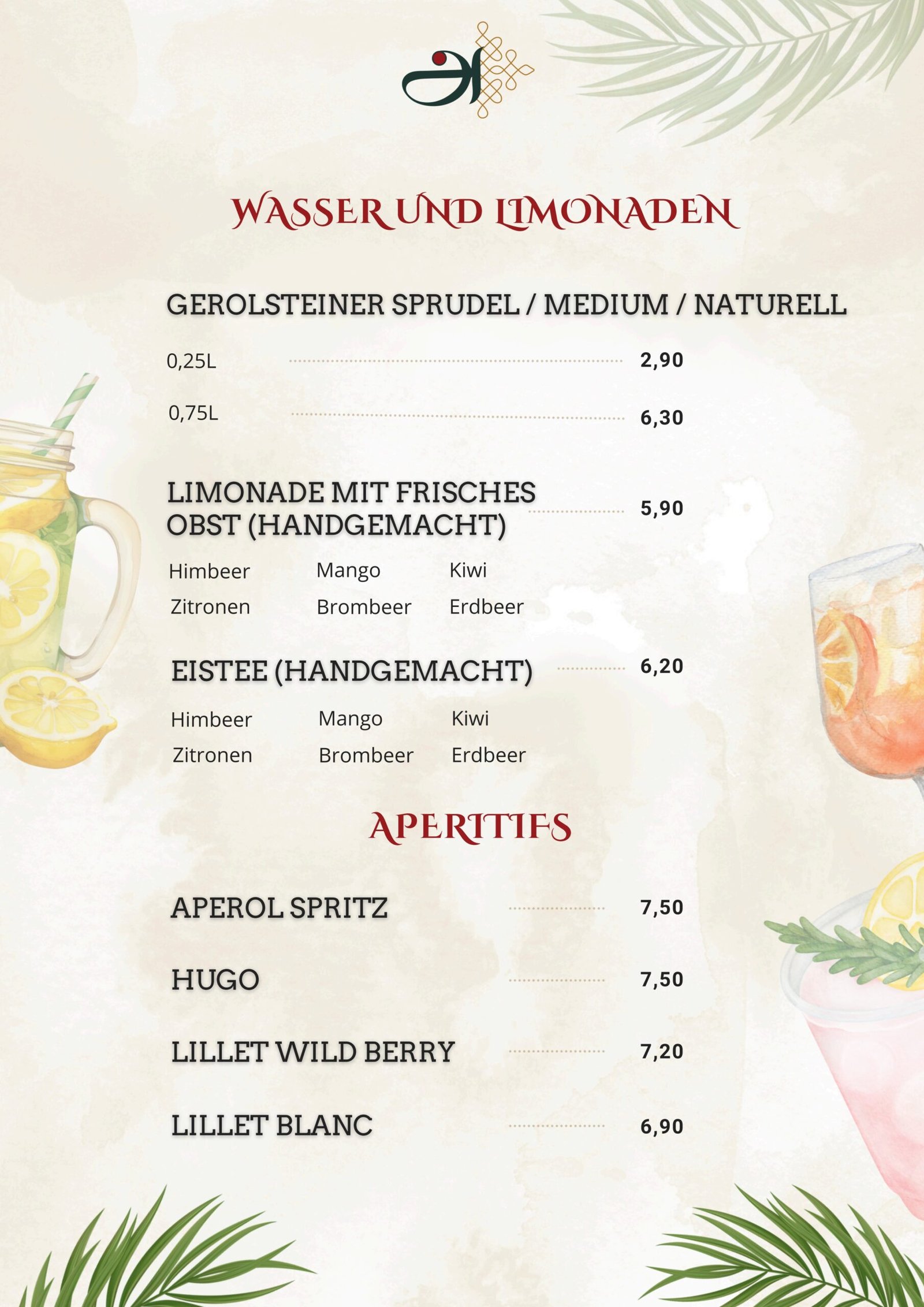 WASSER UND LIMONADEN

GEROLSTEINER SPRUDEL / MEDIUM / NATURELL

0,25L 2,90

0,75L 6,30

LIMONADE MIT FRISCHES OBST (HANDGEMACHT) 5,90

Himbeer Mango Kiwi
Zitronen Brombeer Erdbeer

EISTEE (HANDGEMACHT) 6,20

Himbeer Mango Kiwi
Zitronen Brombeer Erdbeer

APERITIFS

APEROL SPRITZ 7,50

HUGO 7,50

LILLET WILD BERRY 7,20

LILLET BLANC 6,90